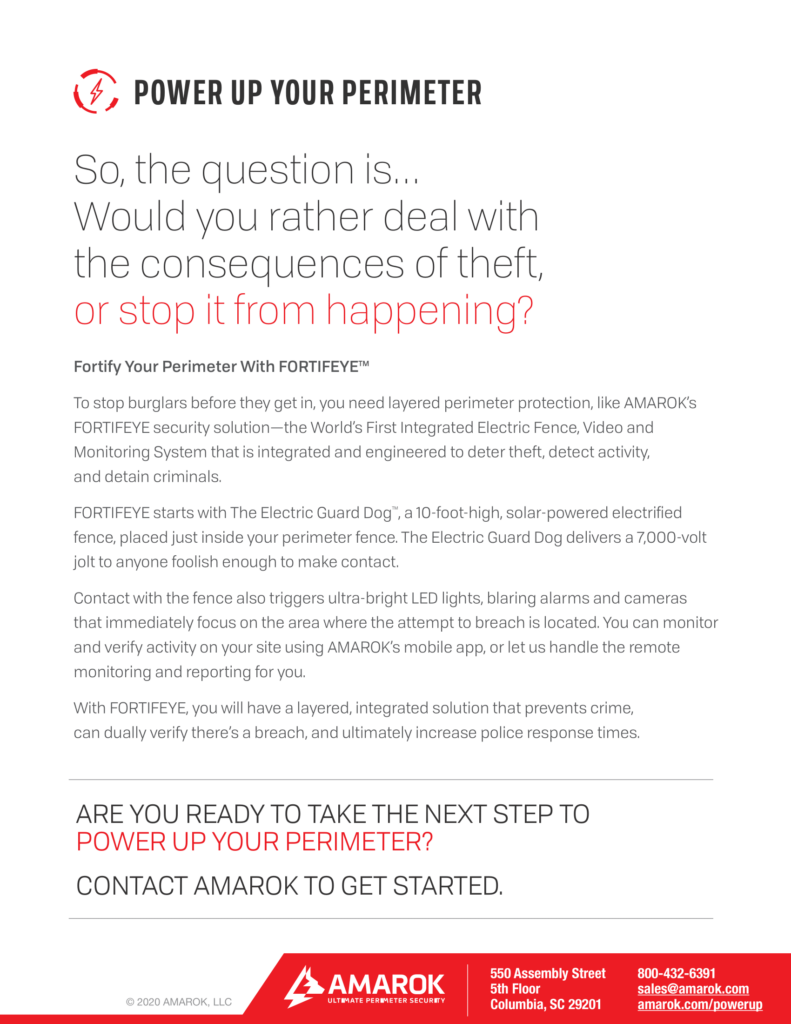 POWER UP YOUR PERIMETER

So, the question is... Would you rather deal with the consequences of theft, or stop it from happening?

Fortify Your Perimeter With FORTIFEYE™

To stop burglars before they get in, you need layered perimeter protection, like AMAROK's FORTIFEYE security solution—the World's First Integrated Electric Fence, Video and Monitoring System that is integrated and engineered to deter theft, detect activity, and detain criminals.

FORTIFEYE starts with The Electric Guard Dog™, a 10-foot-high, solar-powered electrified fence, placed just inside your perimeter fence. The Electric Guard Dog delivers a 7,000-volt jolt to anyone foolish enough to make contact.

Contact with the fence also triggers ultra-bright LED lights, blaring alarms and cameras that immediately focus on the area where the attempt to breach is located. You can monitor and verify activity on your site using AMAROK's mobile app, or let us handle the remote monitoring and reporting for you.

With FORTIFEYE, you will have a layered, integrated solution that prevents crime, can dually verify there's a breach, and ultimately increase police response times.

ARE YOU READY TO TAKE THE NEXT STEP TO POWER UP YOUR PERIMETER?

CONTACT AMAROK TO GET STARTED.

© 2020 AMAROK, LLC

AMAROK
ULTIMATE PERIMETER SECURITY

550 Assembly Street
5th Floor
Columbia, SC 29201

800-432-6391
sales@amarok.com
amarok.com/powerup